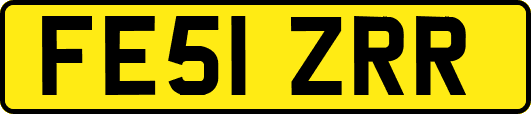 FE51 ZRR